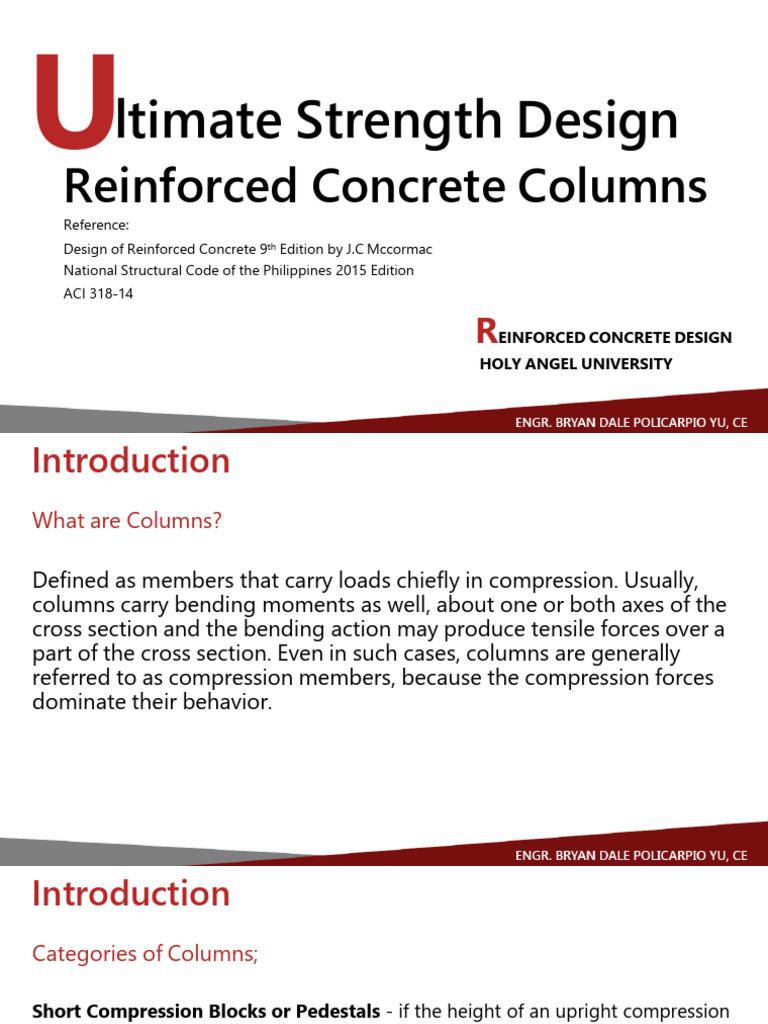 Ultimate Strength Design
Reinforced Concrete Columns

Reference:
Design of Reinforced Concrete 9th Edition by J.C Mccormac
National Structural Code of the Philippines 2015 Edition
ACI 318-14

REINFORCED CONCRETE DESIGN
HOLY ANGEL UNIVERSITY

ENGR. BRYAN DALE POLICARPIO YU, CE

Introduction

What are Columns?

Defined as members that carry loads chiefly in compression. Usually, columns carry bending moments as well, about one or both axes of the cross section and the bending action may produce tensile forces over a part of the cross section. Even in such cases, columns are generally referred to as compression members, because the compression forces dominate their behavior.

ENGR. BRYAN DALE POLICARPIO YU, CE

Introduction

Categories of Columns;

Short Compression Blocks or Pedestals - if the height of an upright compression